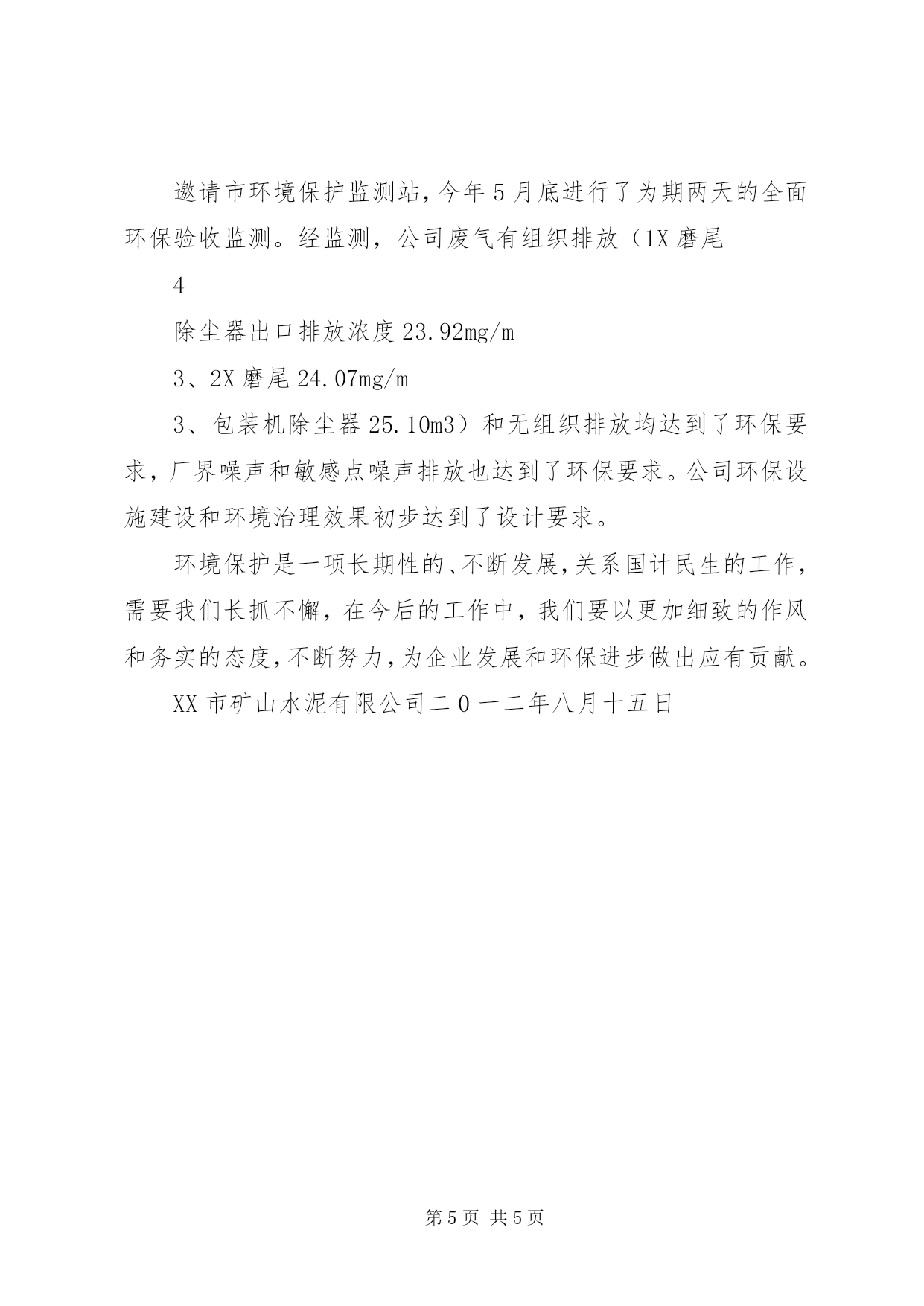 邀请市环境保护监测站，今年5月底进行了为期两天的全面环保验收监测。经监测，公司废气有组织排放（1X磨尾

4

除尘器出口排放浓度23.92mg/m

3、2X磨尾24.07mg/m

3、包装机除尘器25.10m3）和无组织排放均达到了环保要求，厂界噪声和敏感点噪声排放也达到了环保要求。公司环保设施建设和环境治理效果初步达到了设计要求。

环境保护是一项长期性的、不断发展，关系国计民生的工作，需要我们长抓不懈，在今后的工作中，我们要以更加细致的作风和务实的态度，不断努力，为企业发展和环保进步做出应有贡献。

XX市矿山水泥有限公司二0一二年八月十五日

第5页 共5页